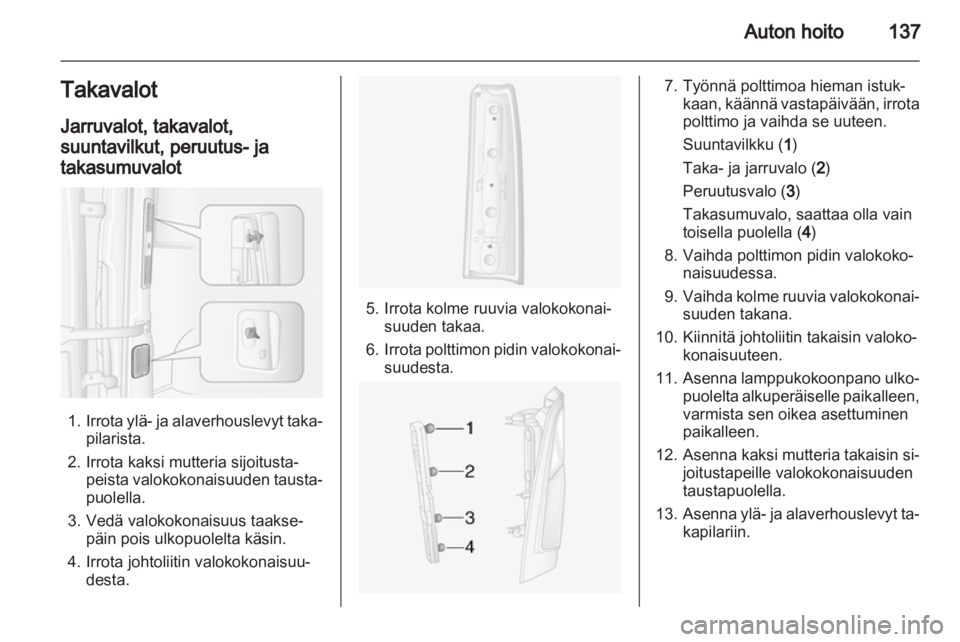 Auton hoito 137

Takavalot

Jarruvalot, takavalot, suuntavilkut, peruutus- ja takasumuvalot

1. Irrota ylä- ja alaverhouslevyt takapilarista.
2. Irrota kaksi mutteria sijoitustapeista valokokonaisuuden taustapuolella.
3. Vedä valokokonaisuus taaksepäin pois ulkopuolelta käsin.
4. Irrota johtoliitin valokokonaisuudesta.

5. Irrota kolme ruuvia valokokonaisuuden takaa.
6. Irrota polttimon pidin valokokonaisuudesta.

1
2
3
4

7. Työnnä polttimoa hieman istukkaan, käännä vastapäivään, irrota polttimo ja vaihda se uuteen.
Suuntavilkku (1)
Taka- ja jarruvalo (2)
Peruutusvalo (3)
Takasumuvalo, saattaa olla vain toisella puolella (4)
8. Vaihda polttimon pidin valokokonaisuudessa.
9. Vaihda kolme ruuvia valokokonaisuuden takana.
10. Kiinnitä johtoliitin takaisin valokokonaisuuteen.
11. Asenna lamppukokoonpano ulkopuolelta alkuperäiselle paikalleen, varmista sen oikea asettuminen paikalleen.
12. Asenna kaksi mutteria takaisin sijoitustapeille valokokonaisuuden taustapuolella.
13. Asenna ylä- ja alaverhouslevyt takapilariin.

carmanualsonline.info